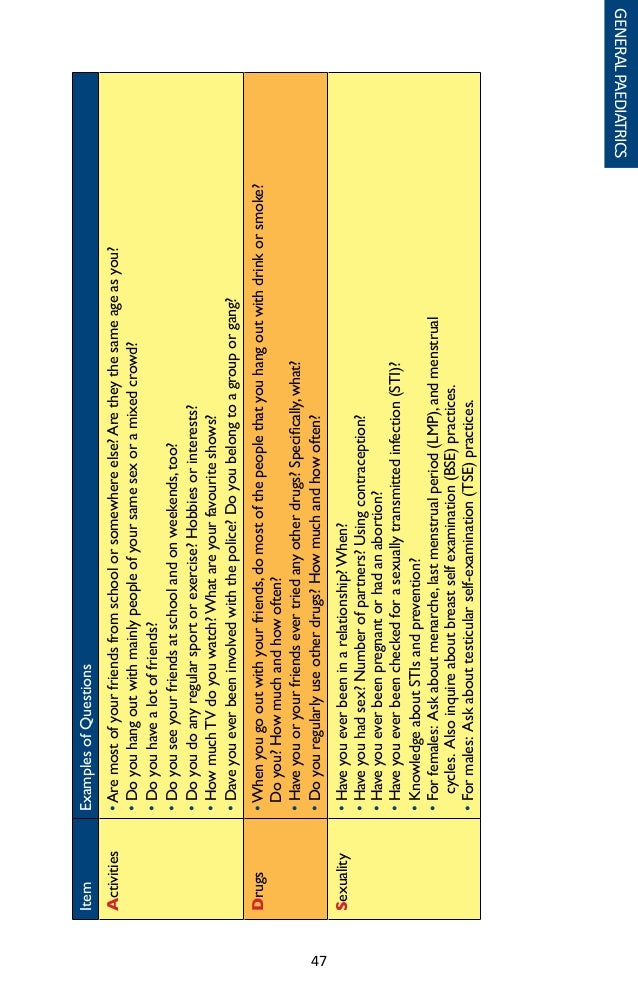 GENERAL PAEDIATRICS

| Item | Examples of Questions |
|---|---|
| Activities | • Are most of your friends from school or somewhere else? Are they the same age as you? • Do you hang out with mainly people of your same sex or a mixed crowd? • Do you have a lot of friends? • Do you see your friends at school and on weekends, too? • Do you do any regular sport or exercise? Hobbies or interests? • How much TV do you watch? What are your favourite shows? • Dave you ever been involved with the police? Do you belong to a group or gang? |
| Drugs | • When you go out with your friends, do most of the people that you hang out with drink or smoke? Do you? How much and how often? • Have you or your friends ever tried any other drugs? Specifically, what? • Do you regularly use other drugs? How much and how often? |
| Sexuality | • Have you ever been in a relationship? When? • Have you had sex? Number of partners? Using contraception? • Have you ever been pregnant or had an abortion? • Have you ever been checked for a sexually transmitted infection (STI)? • Knowledge about STIs and prevention? • For females: Ask about menarche, last menstrual period (LMP), and menstrual cycles. Also inquire about breast self examination (BSE) practices. • For males: Ask about testicular self-examination (TSE) practices. |

47